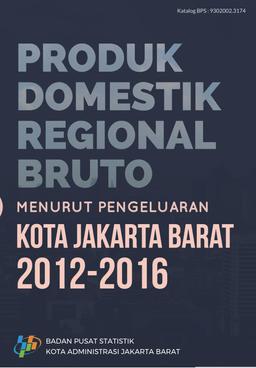 Katalog BPS : 9302002.3174

PRODUK DOMESTIK REGIONAL BRUTO

MENURUT PENGELUARAN

KOTA JAKARTA BARAT 2012-2016

BADAN PUSAT STATISTIK
KOTA ADMINISTRASI JAKARTA BARAT